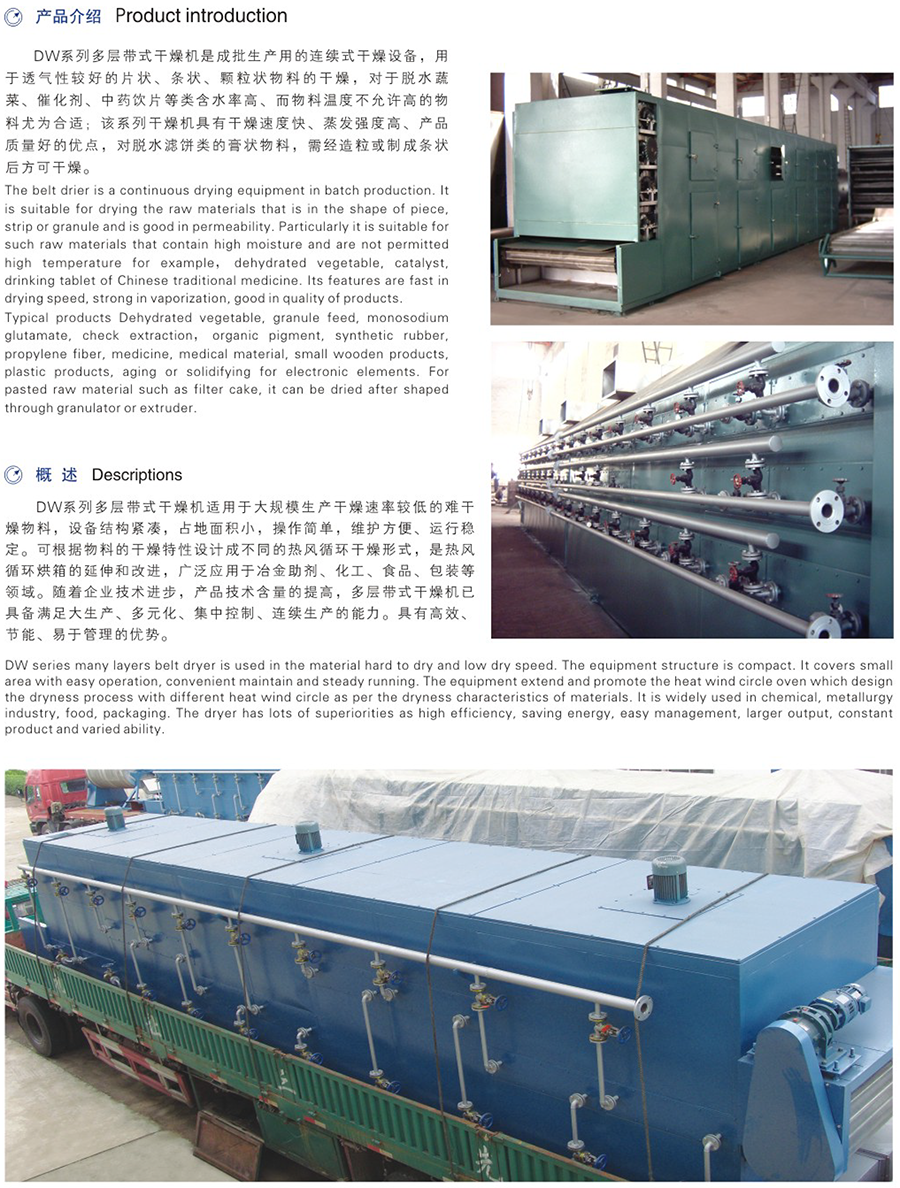 产品介绍 Product introduction

DW系列多层带式干燥机是成批生产用的连续式干燥设备，用于透气性较好的片状、条状、颗粒状物料的干燥，对于脱水蔬菜、催化剂、中药饮片等类含水率高、而物料温度不允许高的物料尤为合适；该系列干燥机具有干燥速度快、蒸发强度高、产品质量好的优点，对脱水滤饼类的膏状物料，需经造粒或制成条状后方可干燥。

The belt drier is a continuous drying equipment in batch production. It is suitable for drying the raw materials that is in the shape of piece, strip or granule and is good in permeability. Particularly it is suitable for such raw materials that contain high moisture and are not permitted high temperature for example, dehydrated vegetable, catalyst, drinking tablet of Chinese traditional medicine. Its features are fast in drying speed, strong in vaporization, good in quality of products.

Typical products Dehydrated vegetable, granule feed, monosodium glutamate, check extraction, organic pigment, synthetic rubber, propylene fiber, medicine, medical material, small wooden products, plastic products, aging or solidifying for electronic elements. For pasted raw material such as filter cake, it can be dried after shaped through granulator or extruder.

概 述 Descriptions

DW系列多层带式干燥机适用于大规模生产干燥速率较低的难干燥物料，设备结构紧凑，占地面积小，操作简单，维护方便、运行稳定。可根据物料的干燥特性设计成不同的热风循环干燥形式，是热风循环烘箱的延伸和改进，广泛应用于冶金助剂、化工、食品、包装等领域。随着企业技术进步，产品技术含量的提高，多层带式干燥机已具备满足大生产、多元化、集中控制、连续生产的能力。具有高效、节能、易于管理的优势。

DW series many layers belt dryer is used in the material hard to dry and low dry speed. The equipment structure is compact. It covers small area with easy operation, convenient maintain and steady running. The equipment extend and promote the heat wind circle oven which design the dryness process with different heat wind circle as per the dryness characteristics of materials. It is widely used in chemical, metallurgy industry, food, packaging. The dryer has lots of superiorities as high efficiency, saving energy, easy management, larger output, constant product and varied ability.